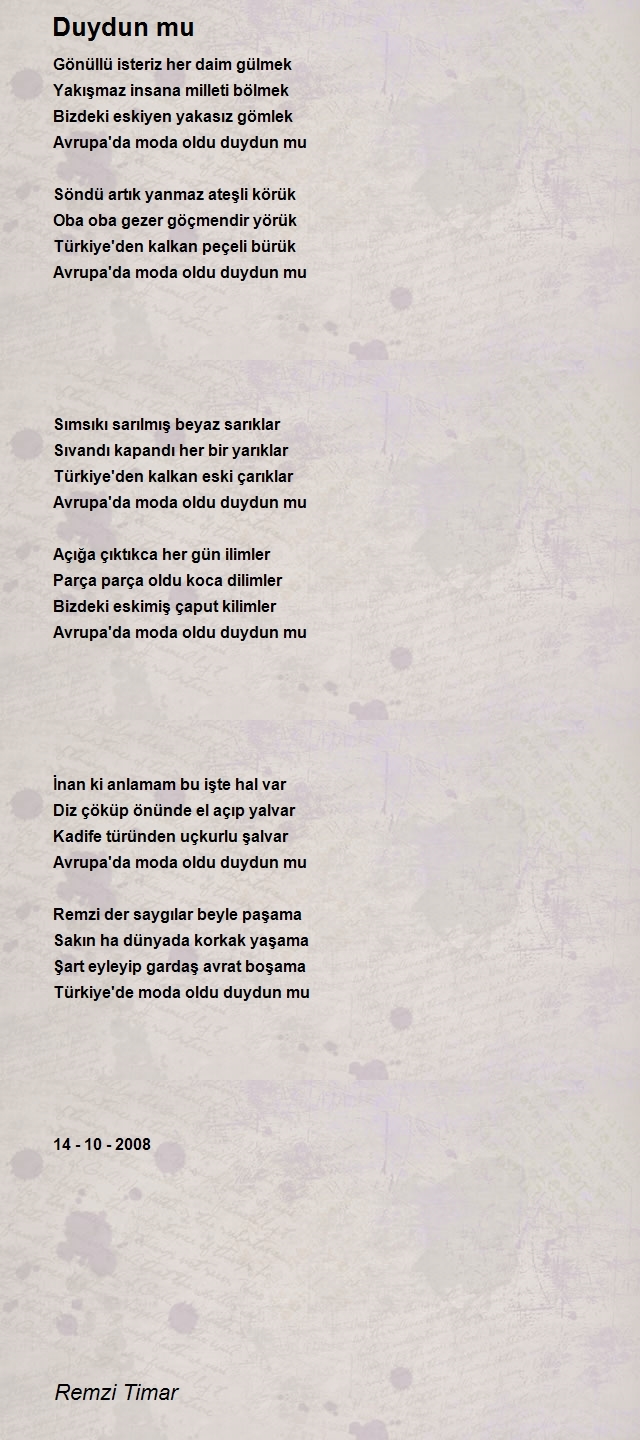 Duydun mu

Gönüllü isteriz her daim gülmek
Yakışmaz insana milleti bölmek
Bizdeki eskiyen yakasız gömlek
Avrupa'da moda oldu duydun mu

Söndü artık yanmaz ateşli körük
Oba oba gezer göçmendir yörük
Türkiye'den kalkan peçeli bürük
Avrupa'da moda oldu duydun mu

Sımsıkı sarılmış beyaz sarıklar
Sıvandı kapandı her bir yarıklar
Türkiye'den kalkan eski çarıklar
Avrupa'da moda oldu duydun mu

Açığa çıktıkca her gün ilimler
Parça parça oldu koca dilimler
Bizdeki eskimiş çaput kilimler
Avrupa'da moda oldu duydun mu

İnan ki anlamam bu işte hal var
Diz çöküp önünde el açıp yalvar
Kadife türünden uçkurlu şalvar
Avrupa'da moda oldu duydun mu

Remzi der saygılar beyle paşama
Sakın ha dünyada korkak yaşama
Şart eyleyip gardaş avrat boşama
Türkiye'de moda oldu duydun mu

14 - 10 - 2008

Remzi Timar